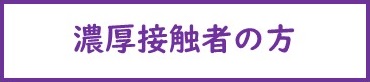 濃厚接触者の方